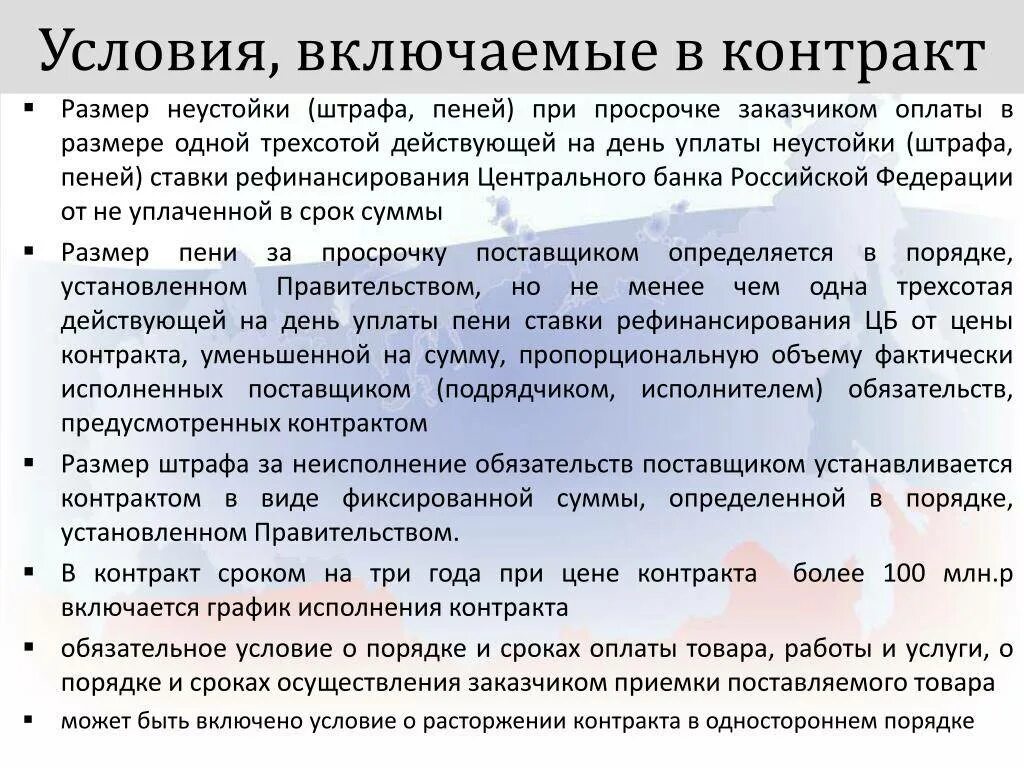 Условия, включаемые в контракт

▪ Размер неустойки (штрафа, пеней) при просрочке заказчиком оплаты в размере одной трехсотой действующей на день уплаты неустойки (штрафа, пеней) ставки рефинансирования Центрального банка Российской Федерации от не уплаченной в срок суммы

▪ Размер пени за просрочку поставщиком определяется в порядке, установленном Правительством, но не менее чем одна трехсотая действующей на день уплаты пени ставки рефинансирования ЦБ от цены контракта, уменьшенной на сумму, пропорциональную объему фактически исполненных поставщиком (подрядчиком, исполнителем) обязательств, предусмотренных контрактом

▪ Размер штрафа за неисполнение обязательств поставщиком устанавливается контрактом в виде фиксированной суммы, определенной в порядке, установленном Правительством.

▪ В контракт сроком на три года при цене контракта более 100 млн.р включается график исполнения контракта

▪ обязательное условие о порядке и сроках оплаты товара, работы и услуги, о порядке и сроках осуществления заказчиком приемки поставляемого товара

▪ может быть включено условие о расторжении контракта в одностороннем порядке